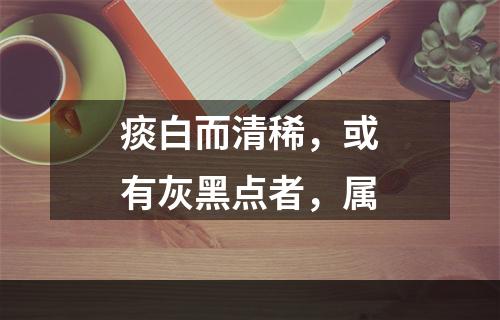 痰白而清稀，或有灰黑点者，属